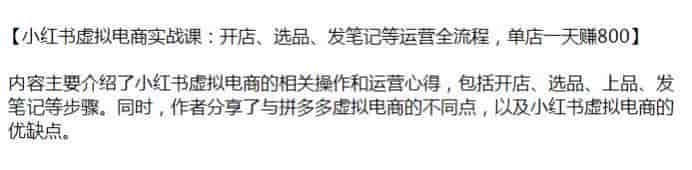 【小红书虚拟电商实战课：开店、选品、发笔记等运营全流程，单店一天赚800】

内容主要介绍了小红书虚拟电商的相关操作和运营心得，包括开店、选品、上品、发笔记等步骤。同时，作者分享了与拼多多虚拟电商的不同点，以及小红书虚拟电商的优缺点。